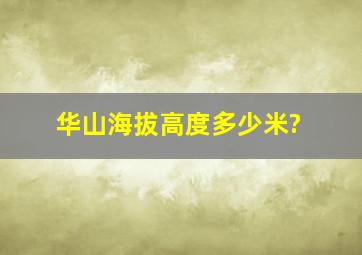 华山海拔高度多少米?